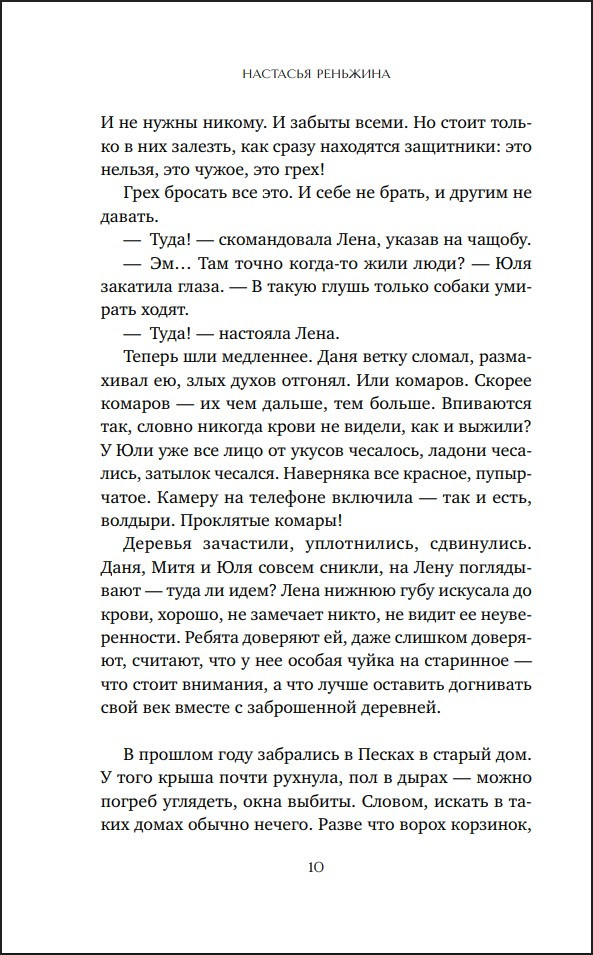 НАСТАСЬЯ РЕНЬЖИНА

И не нужны никому. И забыты всеми. Но стоит только в них залезть, как сразу находятся защитники: это нельзя, это чужое, это грех!

Грех бросать все это. И себе не брать, и другим не давать.

— Туда! — скомандовала Лена, указав на чащобу.

— Эм… Там точно когда-то жили люди? — Юля закатила глаза. — В такую глушь только собаки умирать ходят.

— Туда! — настояла Лена.

Теперь шли медленнее. Даня ветку сломал, размахивал ею, злых духов отгонял. Или комаров. Скорее комаров — их чем дальше, тем больше. Впиваются так, словно никогда крови не видели, как и выжили? У Юли уже все лицо от укусов чесалось, ладони чесались, затылок чесался. Наверняка все красное, пупырчатое. Камеру на телефоне включила — так и есть, волдыри. Проклятые комары!

Деревья зачастили, уплотнились, сдвинулись. Даня, Митя и Юля совсем сникли, на Лену поглядывают — туда ли идем? Лена нижнюю губу искусала до крови, хорошо, не замечает никто, не видит ее неуверенности. Ребята доверяют ей, даже слишком доверяют, считают, что у нее особая чуйка на старинное — что стоит внимания, а что лучше оставить догнивать свой век вместе с заброшенной деревней.

В прошлом году забрались в Песках в старый дом. У того крыша почти рухнула, пол в дырах — можно погреб углядеть, окна выбиты. Словом, искать в таких домах обычно нечего. Разве что ворох корзинок,

10